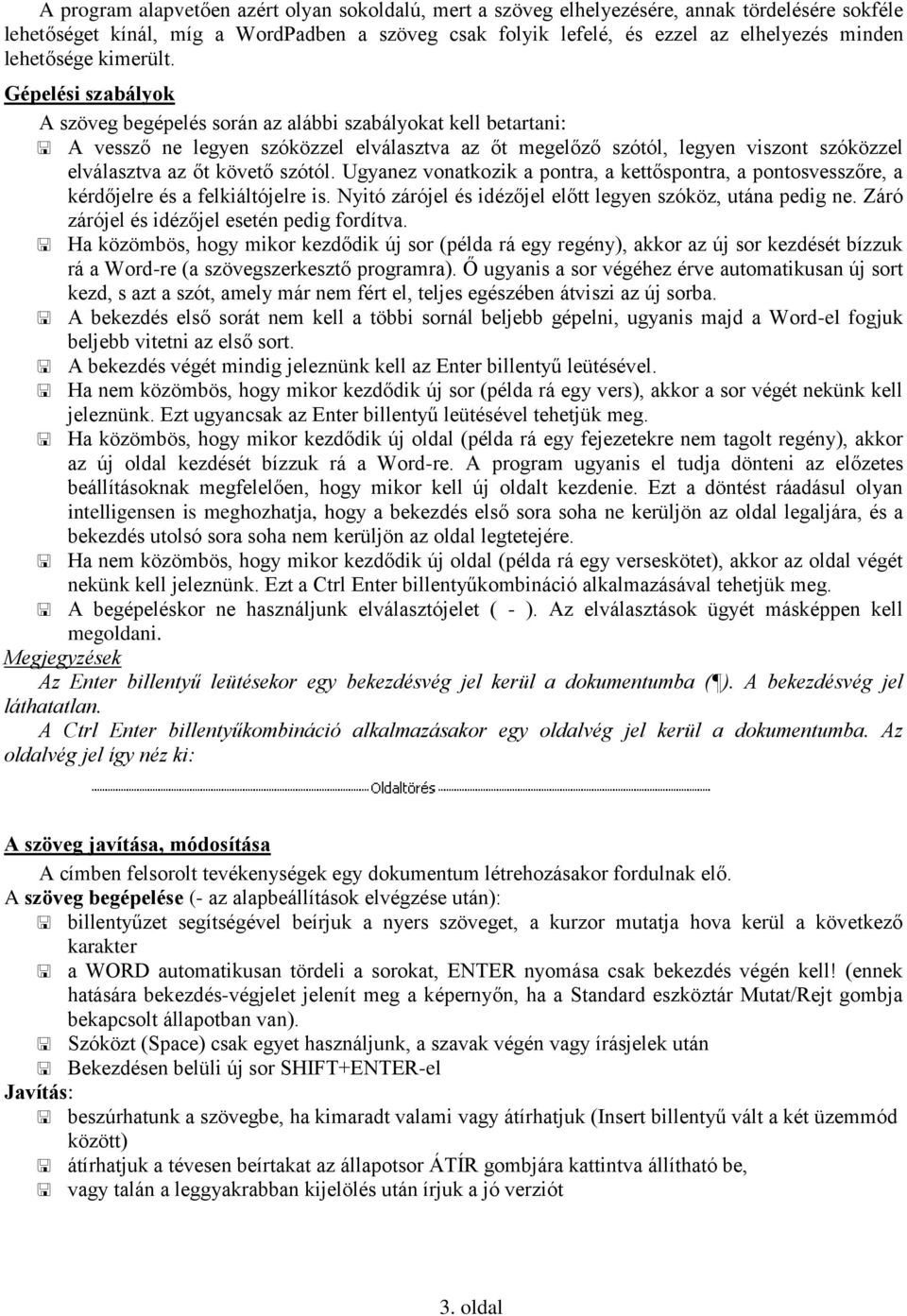 A program alapvetően azért olyan sokoldalú, mert a szöveg elhelyezésére, annak tördelésére sokféle lehetőséget kínál, míg a WordPadben a szöveg csak folyik lefelé, és ezzel az elhelyezés minden lehetősége kimerült.

Gépelési szabályok

A szöveg begépelés során az alábbi szabályokat kell betartani:

A vessző ne legyen szóközzel elválasztva az őt megelőző szótól, legyen viszont szóközzel elválasztva az őt követő szótól. Ugyanez vonatkozik a pontra, a kettőspontra, a pontosvesszőre, a kérdőjelre és a felkiáltójelre is. Nyitó zárójel és idézőjel előtt legyen szóköz, utána pedig ne. Záró zárójel és idézőjel esetén pedig fordítva.

Ha közömbös, hogy mikor kezdődik új sor (példa rá egy regény), akkor az új sor kezdését bízzuk rá a Word-re (a szövegszerkesztő programra). Ő ugyanis a sor végéhez érve automatikusan új sort kezd, s azt a szót, amely már nem fért el, teljes egészében átviszi az új sorba.

A bekezdés első sorát nem kell a többi sornál beljebb gépelni, ugyanis majd a Word-el fogjuk beljebb vitetni az első sort.

A bekezdés végét mindig jeleznünk kell az Enter billentyű leütésével.

Ha nem közömbös, hogy mikor kezdődik új sor (példa rá egy vers), akkor a sor végét nekünk kell jeleznünk. Ezt ugyancsak az Enter billentyű leütésével tehetjük meg.

Ha közömbös, hogy mikor kezdődik új oldal (példa rá egy fejezetekre nem tagolt regény), akkor az új oldal kezdését bízzuk rá a Word-re. A program ugyanis el tudja dönteni az előzetes beállításoknak megfelelően, hogy mikor kell új oldalt kezdenie. Ezt a döntést ráadásul olyan intelligensen is meghozhatja, hogy a bekezdés első sora soha ne kerüljön az oldal legaljára, és a bekezdés utolsó sora soha nem kerüljön az oldal legtetejére.

Ha nem közömbös, hogy mikor kezdődik új oldal (példa rá egy verseskötet), akkor az oldal végét nekünk kell jeleznünk. Ezt a Ctrl Enter billentyűkombináció alkalmazásával tehetjük meg.

A begépeléskor ne használjunk elválasztójelet ( - ). Az elválasztások ügyét másképpen kell megoldani.

Megjegyzések

Az Enter billentyű leütésekor egy bekezdésvég jel kerül a dokumentumba (¶). A bekezdésvég jel láthatatlan.

A Ctrl Enter billentyűkombináció alkalmazásakor egy oldalvég jel kerül a dokumentumba. Az oldalvég jel így néz ki:

Oldaltörés

A szöveg javítása, módosítása

A címben felsorolt tevékenységek egy dokumentum létrehozásakor fordulnak elő.

A szöveg begépelése (- az alapbeállítások elvégzése után):

billentyűzet segítségével beírjuk a nyers szöveget, a kurzor mutatja hova kerül a következő karakter

a WORD automatikusan tördeli a sorokat, ENTER nyomása csak bekezdés végén kell! (ennek hatására bekezdés-végjelet jelenít meg a képernyőn, ha a Standard eszköztár Mutat/Rejt gombja bekapcsolt állapotban van).

Szóközt (Space) csak egyet használjunk, a szavak végén vagy írásjelek után

Bekezdésen belüli új sor SHIFT+ENTER-el

Javítás:

beszúrhatunk a szövegbe, ha kimaradt valami vagy átírhatjuk (Insert billentyű vált a két üzemmód között)

átírhatjuk a tévesen beírtakat az állapotsor ÁTÍR gombjára kattintva állítható be,

vagy talán a leggyakrabban kijelölés után írjuk a jó verziót

3. oldal